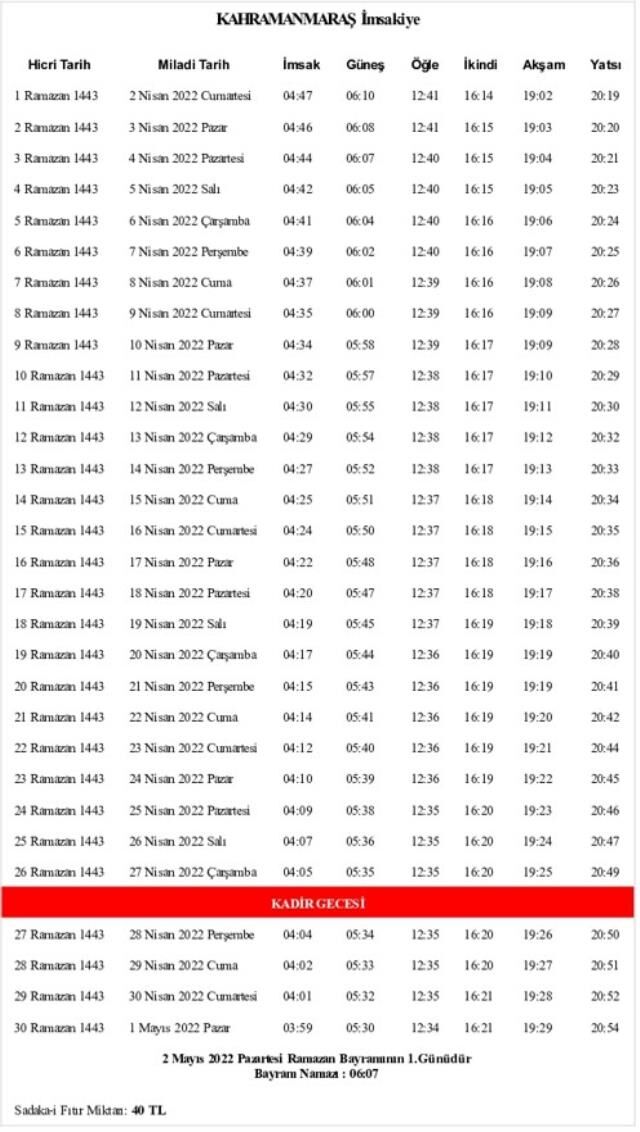 KAHRAMANMARAŞ İmsakiye

| Hicri Tarih | Miladi Tarih | İmsak | Güneş | Öğle | İkindi | Akşam | Yatsı |
|---|---|---|---|---|---|---|---|
| 1 Ramazan 1443 | 2 Nisan 2022 Cumartesi | 04:47 | 06:10 | 12:41 | 16:14 | 19:02 | 20:19 |
| 2 Ramazan 1443 | 3 Nisan 2022 Pazar | 04:46 | 06:08 | 12:41 | 16:15 | 19:03 | 20:20 |
| 3 Ramazan 1443 | 4 Nisan 2022 Pazartesi | 04:44 | 06:07 | 12:40 | 16:15 | 19:04 | 20:21 |
| 4 Ramazan 1443 | 5 Nisan 2022 Salı | 04:42 | 06:05 | 12:40 | 16:15 | 19:05 | 20:23 |
| 5 Ramazan 1443 | 6 Nisan 2022 Çarşamba | 04:41 | 06:04 | 12:40 | 16:16 | 19:06 | 20:24 |
| 6 Ramazan 1443 | 7 Nisan 2022 Perşembe | 04:39 | 06:02 | 12:40 | 16:16 | 19:07 | 20:25 |
| 7 Ramazan 1443 | 8 Nisan 2022 Cuma | 04:37 | 06:01 | 12:39 | 16:16 | 19:08 | 20:26 |
| 8 Ramazan 1443 | 9 Nisan 2022 Cumartesi | 04:35 | 06:00 | 12:39 | 16:16 | 19:09 | 20:27 |
| 9 Ramazan 1443 | 10 Nisan 2022 Pazar | 04:34 | 05:58 | 12:39 | 16:17 | 19:09 | 20:28 |
| 10 Ramazan 1443 | 11 Nisan 2022 Pazartesi | 04:32 | 05:57 | 12:38 | 16:17 | 19:10 | 20:29 |
| 11 Ramazan 1443 | 12 Nisan 2022 Salı | 04:30 | 05:55 | 12:38 | 16:17 | 19:11 | 20:30 |
| 12 Ramazan 1443 | 13 Nisan 2022 Çarşamba | 04:29 | 05:54 | 12:38 | 16:17 | 19:12 | 20:32 |
| 13 Ramazan 1443 | 14 Nisan 2022 Perşembe | 04:27 | 05:52 | 12:38 | 16:17 | 19:13 | 20:33 |
| 14 Ramazan 1443 | 15 Nisan 2022 Cuma | 04:25 | 05:51 | 12:37 | 16:18 | 19:14 | 20:34 |
| 15 Ramazan 1443 | 16 Nisan 2022 Cumartesi | 04:24 | 05:50 | 12:37 | 16:18 | 19:15 | 20:35 |
| 16 Ramazan 1443 | 17 Nisan 2022 Pazar | 04:22 | 05:48 | 12:37 | 16:18 | 19:16 | 20:36 |
| 17 Ramazan 1443 | 18 Nisan 2022 Pazartesi | 04:20 | 05:47 | 12:37 | 16:18 | 19:17 | 20:38 |
| 18 Ramazan 1443 | 19 Nisan 2022 Salı | 04:19 | 05:45 | 12:37 | 16:19 | 19:18 | 20:39 |
| 19 Ramazan 1443 | 20 Nisan 2022 Çarşamba | 04:17 | 05:44 | 12:36 | 16:19 | 19:19 | 20:40 |
| 20 Ramazan 1443 | 21 Nisan 2022 Perşembe | 04:15 | 05:43 | 12:36 | 16:19 | 19:19 | 20:41 |
| 21 Ramazan 1443 | 22 Nisan 2022 Cuma | 04:14 | 05:41 | 12:36 | 16:19 | 19:20 | 20:42 |
| 22 Ramazan 1443 | 23 Nisan 2022 Cumartesi | 04:12 | 05:40 | 12:36 | 16:19 | 19:21 | 20:44 |
| 23 Ramazan 1443 | 24 Nisan 2022 Pazar | 04:10 | 05:39 | 12:36 | 16:19 | 19:22 | 20:45 |
| 24 Ramazan 1443 | 25 Nisan 2022 Pazartesi | 04:09 | 05:38 | 12:35 | 16:20 | 19:23 | 20:46 |
| 25 Ramazan 1443 | 26 Nisan 2022 Salı | 04:07 | 05:36 | 12:35 | 16:20 | 19:24 | 20:47 |
| 26 Ramazan 1443 | 27 Nisan 2022 Çarşamba | 04:05 | 05:35 | 12:35 | 16:20 | 19:25 | 20:49 |
| KADİR GECESİ | | | | | | | |
| 27 Ramazan 1443 | 28 Nisan 2022 Perşembe | 04:04 | 05:34 | 12:35 | 16:20 | 19:26 | 20:50 |
| 28 Ramazan 1443 | 29 Nisan 2022 Cuma | 04:02 | 05:33 | 12:35 | 16:20 | 19:27 | 20:51 |
| 29 Ramazan 1443 | 30 Nisan 2022 Cumartesi | 04:01 | 05:32 | 12:35 | 16:21 | 19:28 | 20:52 |
| 30 Ramazan 1443 | 1 Mayıs 2022 Pazar | 03:59 | 05:30 | 12:34 | 16:21 | 19:29 | 20:54 |

2 Mayıs 2022 Pazartesi Ramazan Bayramının 1.Günüdür
Bayram Namazı : 06:07

Sadaka-i Fıtır Miktarı: 40 TL